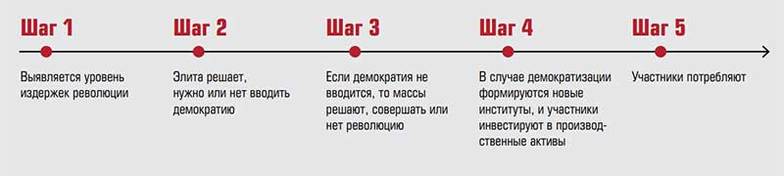 Шаг 1

Выявляется уровень издержек революции

Шаг 2

Элита решает, нужно или нет вводить демократию

Шаг 3

Если демократия не вводится, то массы решают, совершать или нет революцию

Шаг 4

В случае демократизации формируются новые институты, и участники инвестируют в производственные активы

Шаг 5

Участники потребляют